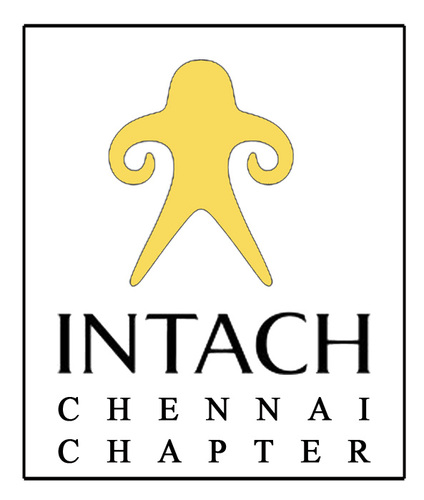 INTACH
CHENNAI
CHAPTER